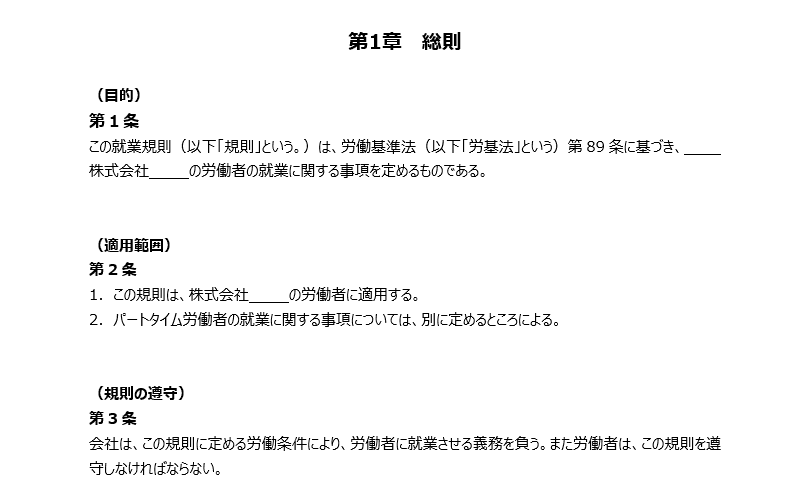 第1章　総則

（目的）
第１条
この就業規則（以下「規則」という。）は、労働基準法（以下「労基法」という）第 89 条に基づき、_____株式会社_____の労働者の就業に関する事項を定めるものである。

（適用範囲）
第２条
1. この規則は、株式会社_____の労働者に適用する。
2. パートタイム労働者の就業に関する事項については、別に定めるところによる。

（規則の遵守）
第３条
会社は、この規則に定める労働条件により、労働者に就業させる義務を負う。また労働者は、この規則を遵守しなければならない。